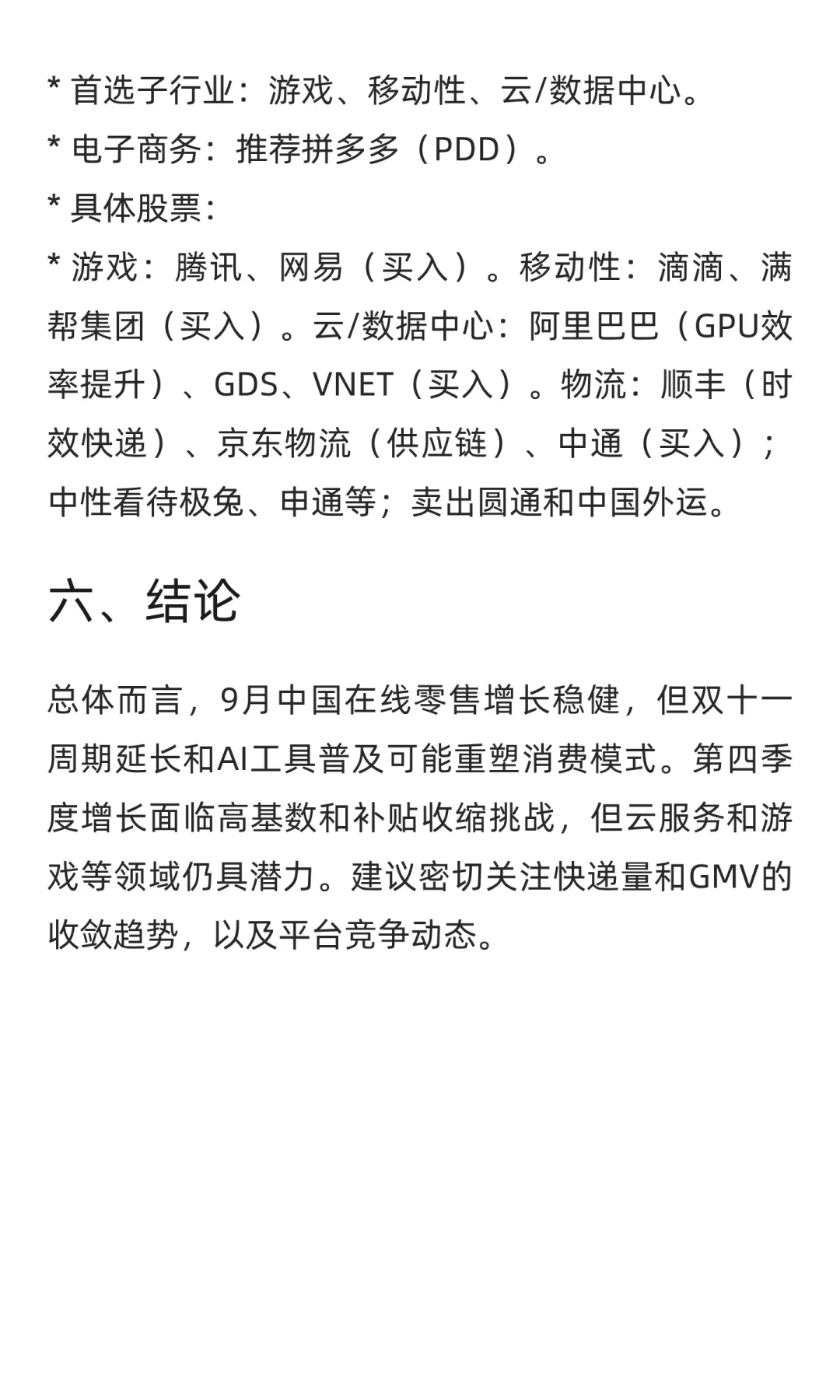 * 首选子行业：游戏、移动性、云/数据中心。
* 电子商务：推荐拼多多（PDD）。
* 具体股票：
* 游戏：腾讯、网易（买入）。移动性：滴滴、满帮集团（买入）。云/数据中心：阿里巴巴（GPU效率提升）、GDS、VNET（买入）。物流：顺丰（时效快递）、京东物流（供应链）、中通（买入）；中性看待极兔、申通等；卖出圆通和中国外运。

六、结论

总体而言，9月中国在线零售增长稳健，但双十一周期延长和AI工具普及可能重塑消费模式。第四季度增长面临高基数和补贴收缩挑战，但云服务和游戏等领域仍具潜力。建议密切关注快递量和GMV的收敛趋势，以及平台竞争动态。